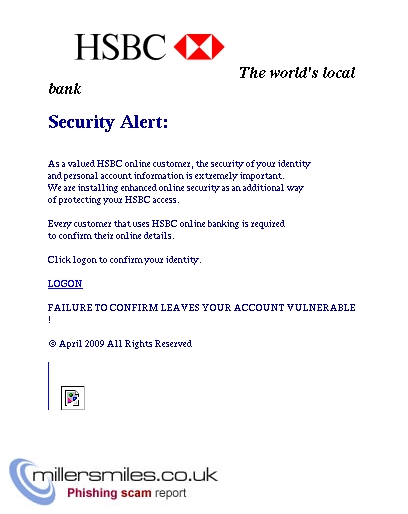 HSBC

The world's local bank

Security Alert:

As a valued HSBC online customer, the security of your identity and personal account information is extremely important. We are installing enhanced online security as an additional way of protecting your HSBC access.

Every customer that uses HSBC online banking is required to confirm their online details.

Click logon to confirm your identity.

LOGON

FAILURE TO CONFIRM LEAVES YOUR ACCOUNT VULNERABLE !

© April 2009 All Rights Reserved

millersmiles.co.uk
Phishing scam report